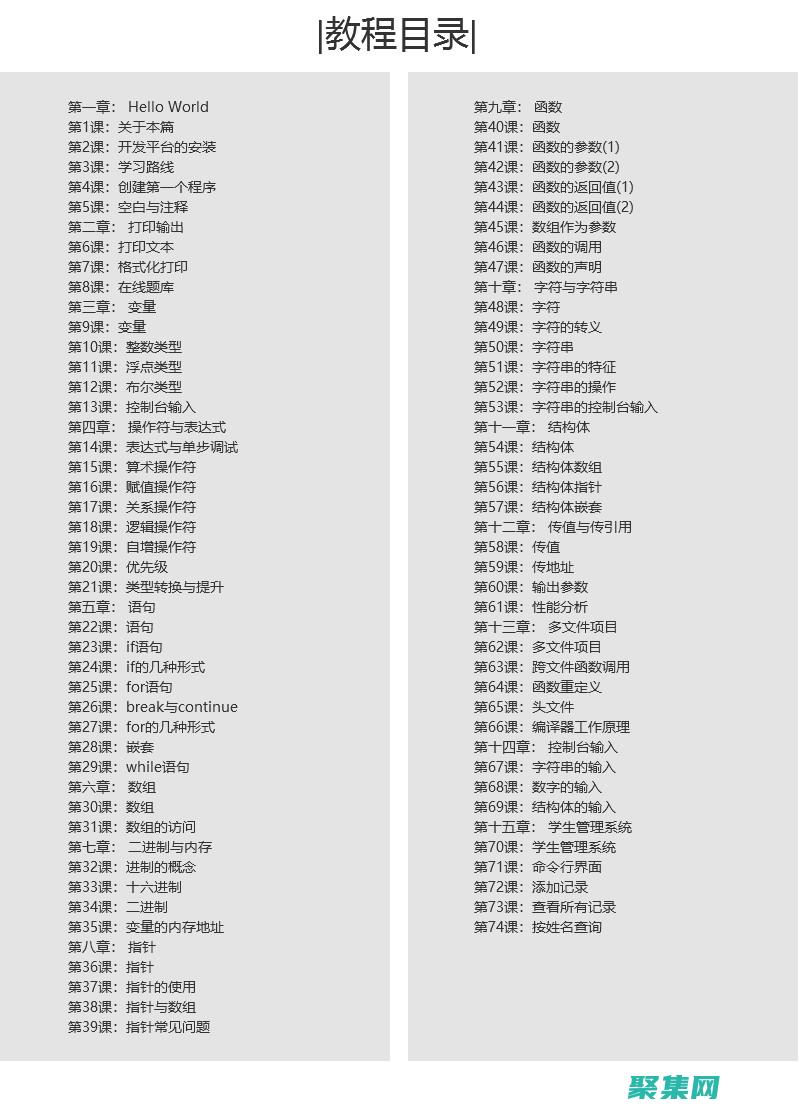 |教程目录|

第一章： Hello World
第1课：关于本篇
第2课：开发平台的安装
第3课：学习路线
第4课：创建第一个程序
第5课：空白与注释
第二章： 打印输出
第6课：打印文本
第7课：格式化打印
第8课：在线题库
第三章： 变量
第9课：变量
第10课：整数类型
第11课：浮点类型
第12课：布尔类型
第13课：控制台输入
第四章： 操作符与表达式
第14课：表达式与单步调试
第15课：算术操作符
第16课：赋值操作符
第17课：关系操作符
第18课：逻辑操作符
第19课：自增操作符
第20课：优先级
第21课：类型转换与提升
第五章： 语句
第22课：语句
第23课：if语句
第24课：if的几种形式
第25课：for语句
第26课：break与continue
第27课：for的几种形式
第28课：嵌套
第29课：while语句
第六章： 数组
第30课：数组
第31课：数组的访问
第七章： 二进制与内存
第32课：进制的概念
第33课：十六进制
第34课：二进制
第35课：变量的内存地址
第八章： 指针
第36课：指针
第37课：指针的使用
第38课：指针与数组
第39课：指针常见问题

第九章： 函数
第40课：函数
第41课：函数的参数(1)
第42课：函数的参数(2)
第43课：函数的返回值(1)
第44课：函数的返回值(2)
第45课：数组作为参数
第46课：函数的调用
第47课：函数的声明
第十章： 字符与字符串
第48课：字符
第49课：字符的转义
第50课：字符串
第51课：字符串的特征
第52课：字符串的操作
第53课：字符串的控制台输入
第十一章： 结构体
第54课：结构体
第55课：结构体数组
第56课：结构体指针
第57课：结构体嵌套
第十二章： 传值与传引用
第58课：传值
第59课：传地址
第60课：输出参数
第61课：性能分析
第十三章： 多文件项目
第62课：多文件项目
第63课：跨文件函数调用
第64课：函数重定义
第65课：头文件
第66课：编译器工作原理
第十四章： 控制台输入
第67课：字符串的输入
第68课：数字的输入
第69课：结构体的输入
第十五章： 学生管理系统
第70课：学生管理系统
第71课：命令行界面
第72课：添加记录
第73课：查看所有记录
第74课：按姓名查询

聚集网